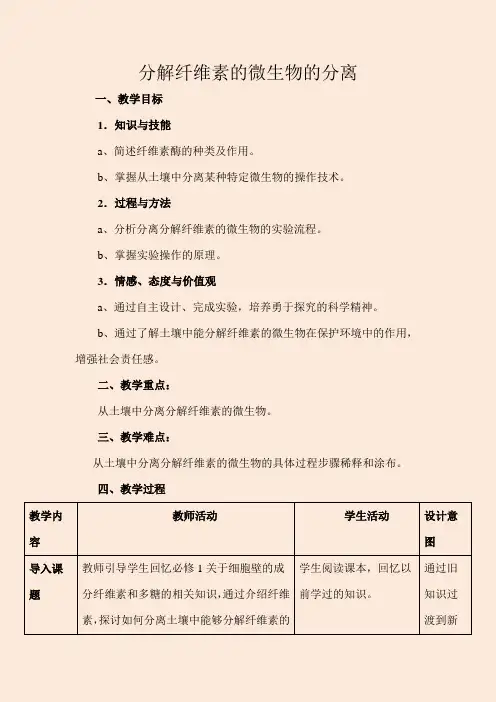 分解纤维素的微生物的分离

一、教学目标

1．知识与技能

a、简述纤维素酶的种类及作用。

b、掌握从土壤中分离某种特定微生物的操作技术。

2．过程与方法

a、分析分离分解纤维素的微生物的实验流程。

b、掌握实验操作的原理。

3．情感、态度与价值观

a、通过自主设计、完成实验，培养勇于探究的科学精神。

b、通过了解土壤中能分解纤维素的微生物在保护环境中的作用，增强社会责任感。

二、教学重点：

从土壤中分离分解纤维素的微生物。

三、教学难点：

从土壤中分离分解纤维素的微生物的具体过程步骤稀释和涂布。

四、教学过程

| 教学内容 | 教师活动 | 学生活动 | 设计意图 |
|---|---|---|---|
| 导入课题 | 教师引导学生回忆必修 1 关于细胞壁的成分纤维素和多糖的相关知识，通过介绍纤维素，探讨如何分离土壤中能够分解纤维素的 | 学生阅读课本，回忆以前学过的知识。 | 通过旧知识过渡到新 |